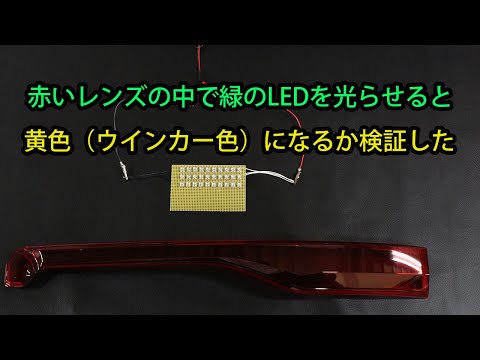 赤いレンズの中で緑のLEDを光らせると

黄色（ウインカー色）になるか検証した